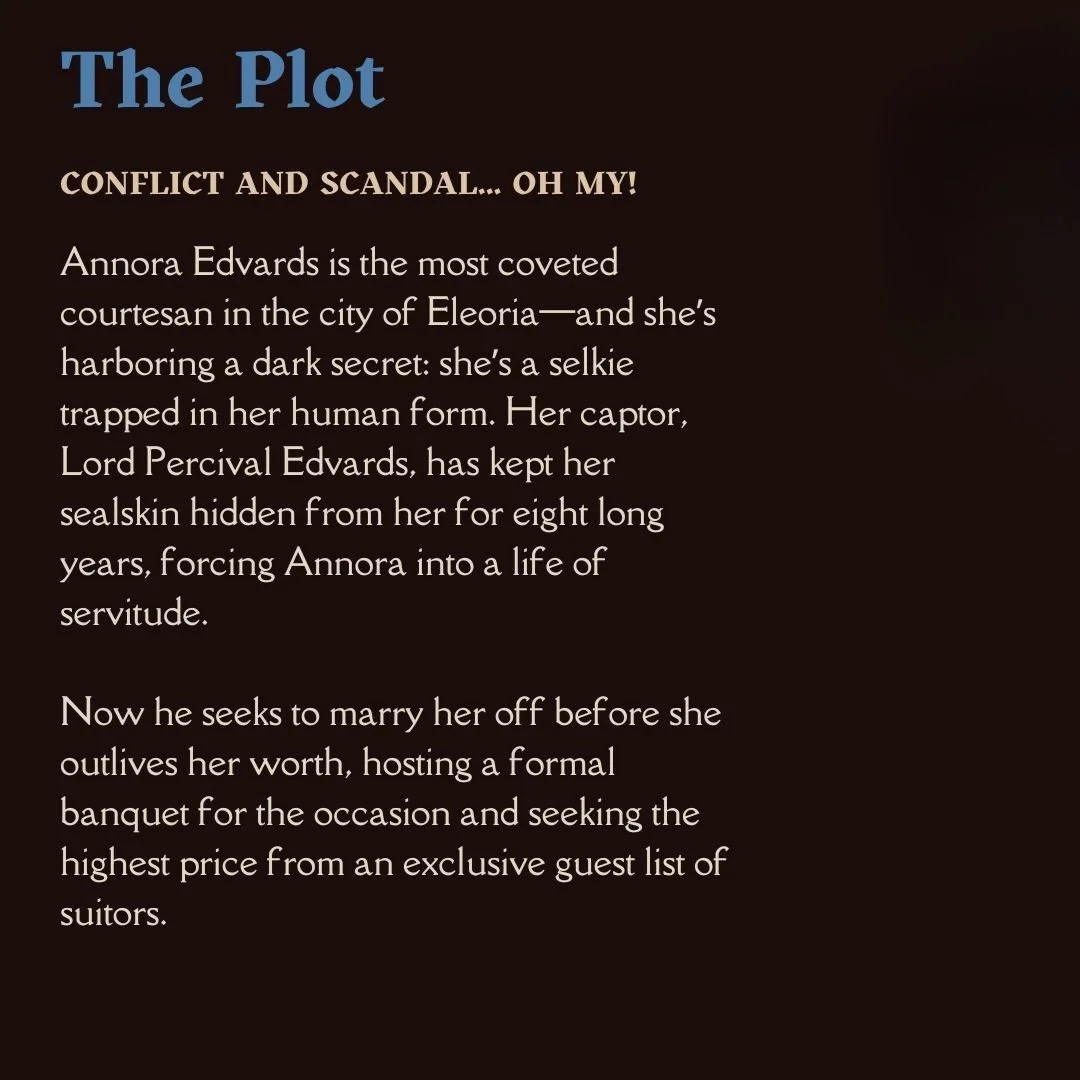 The Plot

CONFLICT AND SCANDAL... OH MY!

Annora Edvards is the most coveted courtesan in the city of Eleoria—and she's harboring a dark secret: she's a selkie trapped in her human form. Her captor, Lord Percival Edvards, has kept her sealskin hidden from her for eight long years, forcing Annora into a life of servitude.

Now he seeks to marry her off before she outlives her worth, hosting a formal banquet for the occasion and seeking the highest price from an exclusive guest list of suitors.